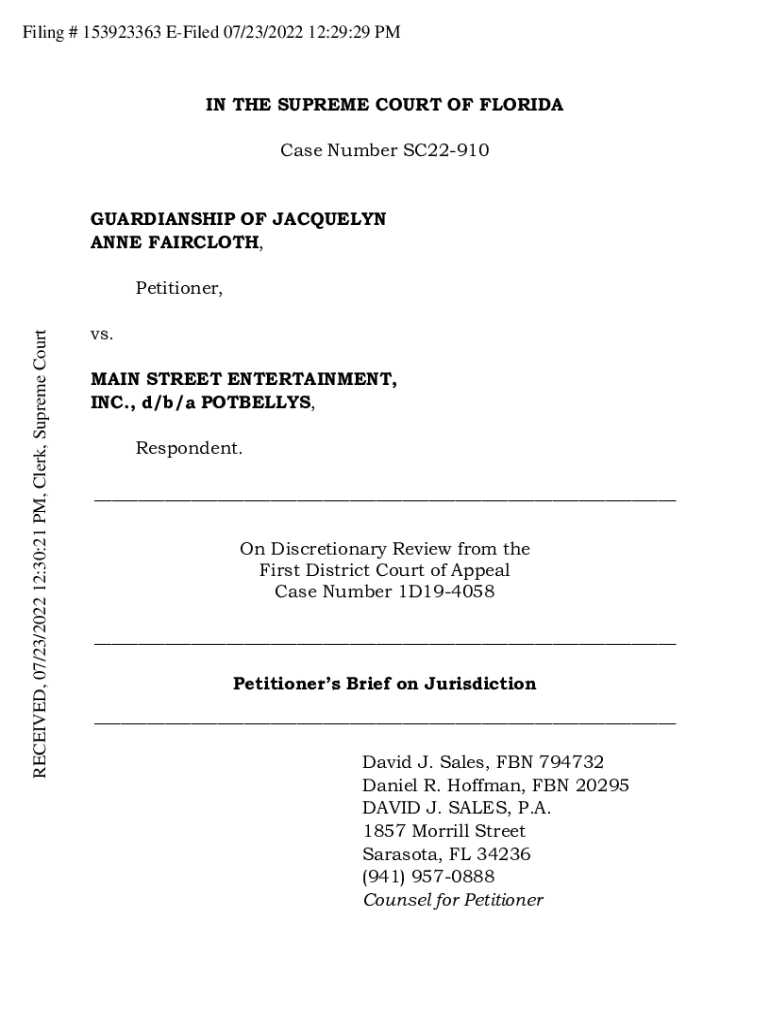 Filing # 153923363 E-Filed 07/23/2022 12:29:29 PM

RECEIVED, 07/23/2022 12:30:21 PM, Clerk, Supreme Court

IN THE SUPREME COURT OF FLORIDA

Case Number SC22-910

GUARDIANSHIP OF JACQUELYN ANNE FAIRCLOTH,

Petitioner,

vs.

MAIN STREET ENTERTAINMENT, INC., d/b/a POTBELLYS,

Respondent.

On Discretionary Review from the First District Court of Appeal Case Number 1D19-4058

Petitioner's Brief on Jurisdiction

David J. Sales, FBN 794732
Daniel R. Hoffman, FBN 20295
DAVID J. SALES, P.A.
1857 Morrill Street
Sarasota, FL 34236
(941) 957-0888
Counsel for Petitioner